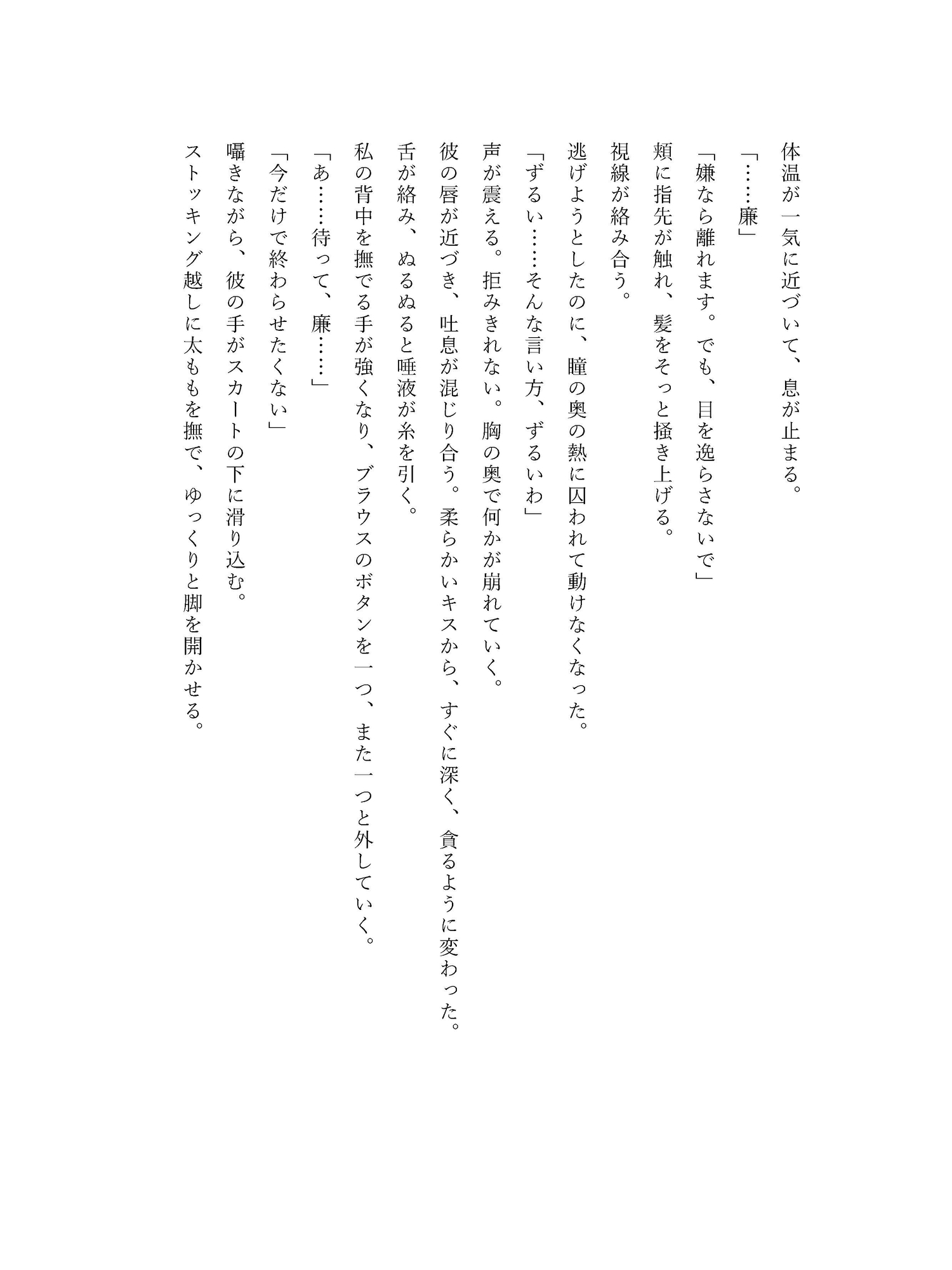 体温が一気に近づいて、息が止まる。

「……廉」

「嫌なら離れます。でも、目を逸らさないで」

頬に指先が触れ、髪をそっと掻き上げる。

視線が絡み合う。

逃げようとしたのに、瞳の奥の熱に囚われて動けなくなった。

「ずるい……そんな言い方、ずるいわ」

声が震える。拒みきれない。胸の奥で何かが崩れていく。

彼の唇が近づき、吐息が混じり合う。柔らかいキスから、すぐに深く、貪るように変わった。

舌が絡み、ぬるぬると唾液が糸を引く。

私の背中を撫でる手が強くなり、ブラウスのボタンを一つ、また一つと外していく。

「あ……待って、廉……」

「今だけで終わらせたくない」

囁きながら、彼の手がスカートの下に滑り込む。

ストッキング越しに太ももを撫で、ゆっくりと脚を開かせる。